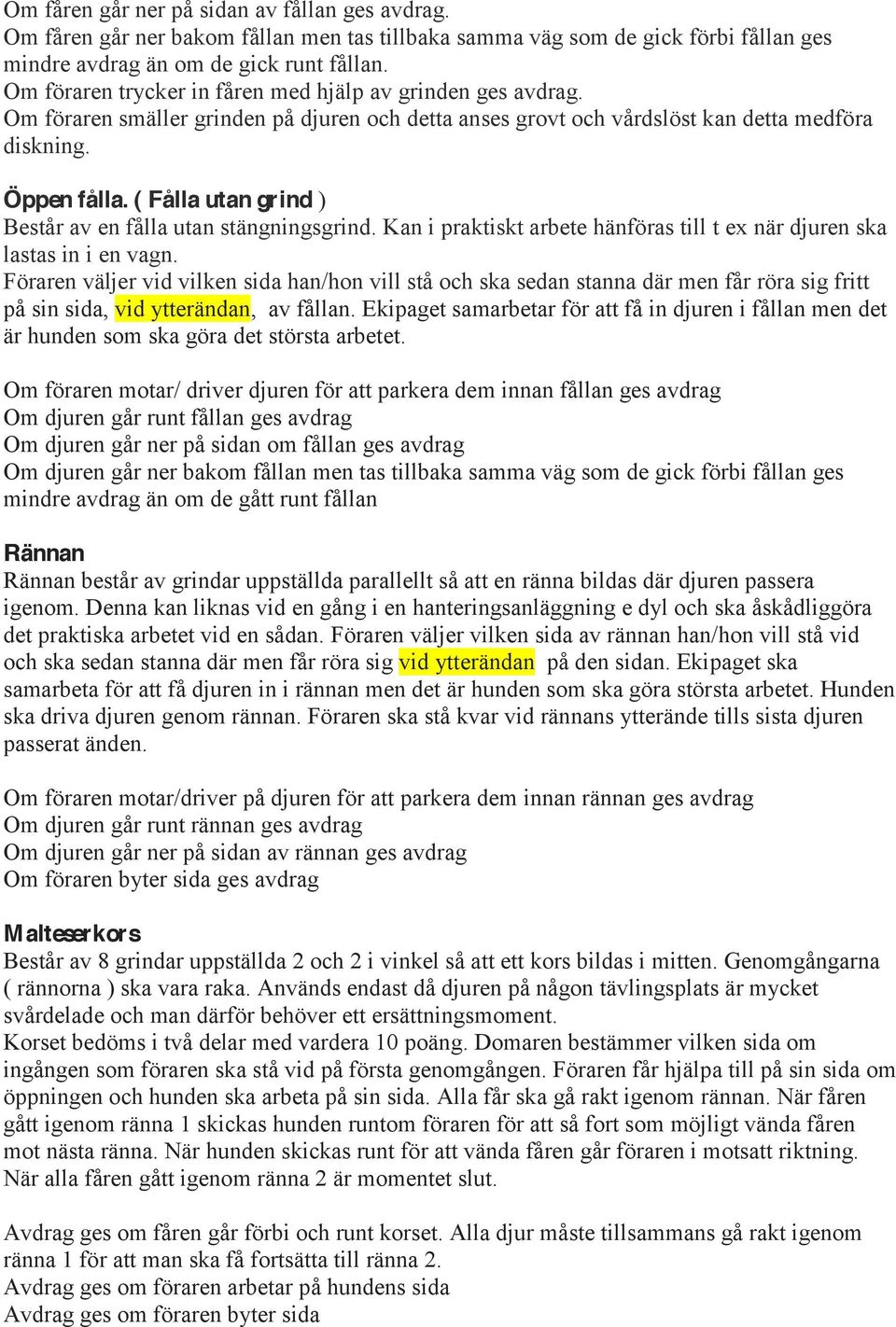 Om fåren går ner på sidan av fållan ges avdrag.
Om fåren går ner bakom fållan men tas tillbaka samma väg som de gick förbi fållan ges mindre avdrag än om de gick runt fållan.
Om föraren trycker in fåren med hjälp av grinden ges avdrag.
Om föraren smäller grinden på djuren och detta anses grovt och vårdslöst kan detta medföra diskning.

Öppen fålla. ( Fålla utan grind )
Består av en fålla utan stängningsgrind. Kan i praktiskt arbete hänföras till t ex när djuren ska lastas in i en vagn.
Föraren väljer vid vilken sida han/hon vill stå och ska sedan stanna där men får röra sig fritt på sin sida, vid ytterändan, av fållan. Ekipaget samarbetar för att få in djuren i fållan men det är hunden som ska göra det största arbetet.

Om föraren motar/ driver djuren för att parkera dem innan fållan ges avdrag
Om djuren går runt fållan ges avdrag
Om djuren går ner på sidan om fållan ges avdrag
Om djuren går ner bakom fållan men tas tillbaka samma väg som de gick förbi fållan ges mindre avdrag än om de gått runt fållan

Rännan
Rännan består av grindar uppställda parallellt så att en ränna bildas där djuren passera igenom. Denna kan liknas vid en gång i en hanteringsanläggning e dyl och ska åskådliggöra det praktiska arbetet vid en sådan. Föraren väljer vilken sida av rännan han/hon vill stå vid och ska sedan stanna där men får röra sig vid ytterändan på den sidan. Ekipaget ska samarbeta för att få djuren in i rännan men det är hunden som ska göra största arbetet. Hunden ska driva djuren genom rännan. Föraren ska stå kvar vid rännans ytterände tills sista djuren passerat änden.

Om föraren motar/driver på djuren för att parkera dem innan rännan ges avdrag
Om djuren går runt rännan ges avdrag
Om djuren går ner på sidan av rännan ges avdrag
Om föraren byter sida ges avdrag

Malteserkors
Består av 8 grindar uppställda 2 och 2 i vinkel så att ett kors bildas i mitten. Genomgångarna ( rännorna ) ska vara raka. Används endast då djuren på någon tävlingsplats är mycket svårdelade och man därför behöver ett ersättningsmoment.
Korset bedöms i två delar med vardera 10 poäng. Domaren bestämmer vilken sida om ingången som föraren ska stå vid på första genomgången. Föraren får hjälpa till på sin sida om öppningen och hunden ska arbeta på sin sida. Alla får ska gå rakt igenom rännan. När fåren gått igenom ränna 1 skickas hunden runtom föraren för att så fort som möjligt vända fåren mot nästa ränna. När hunden skickas runt för att vända fåren går föraren i motsatt riktning. När alla fåren gått igenom ränna 2 är momentet slut.

Avdrag ges om fåren går förbi och runt korset. Alla djur måste tillsammans gå rakt igenom ränna 1 för att man ska få fortsätta till ränna 2.
Avdrag ges om föraren arbetar på hundens sida
Avdrag ges om föraren byter sida